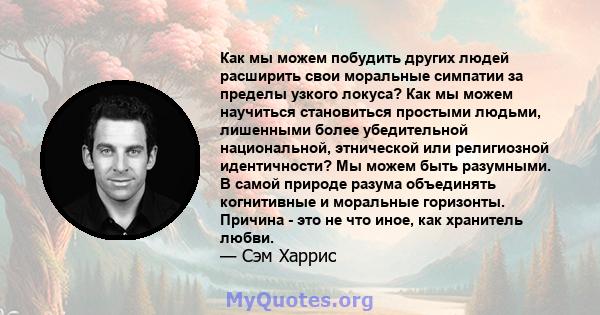 Как мы можем побудить других людей расширить свои моральные симпатии за пределы узкого локуса? Как мы можем научиться становиться простыми людьми, лишенными более убедительной национальной, этнической или религиозной идентичности? Мы можем быть разумными. В самой природе разума объединять когнитивные и моральные горизонты. Причина - это не что иное, как хранитель любви.
— Сэм Харрис

MyQuotes.org